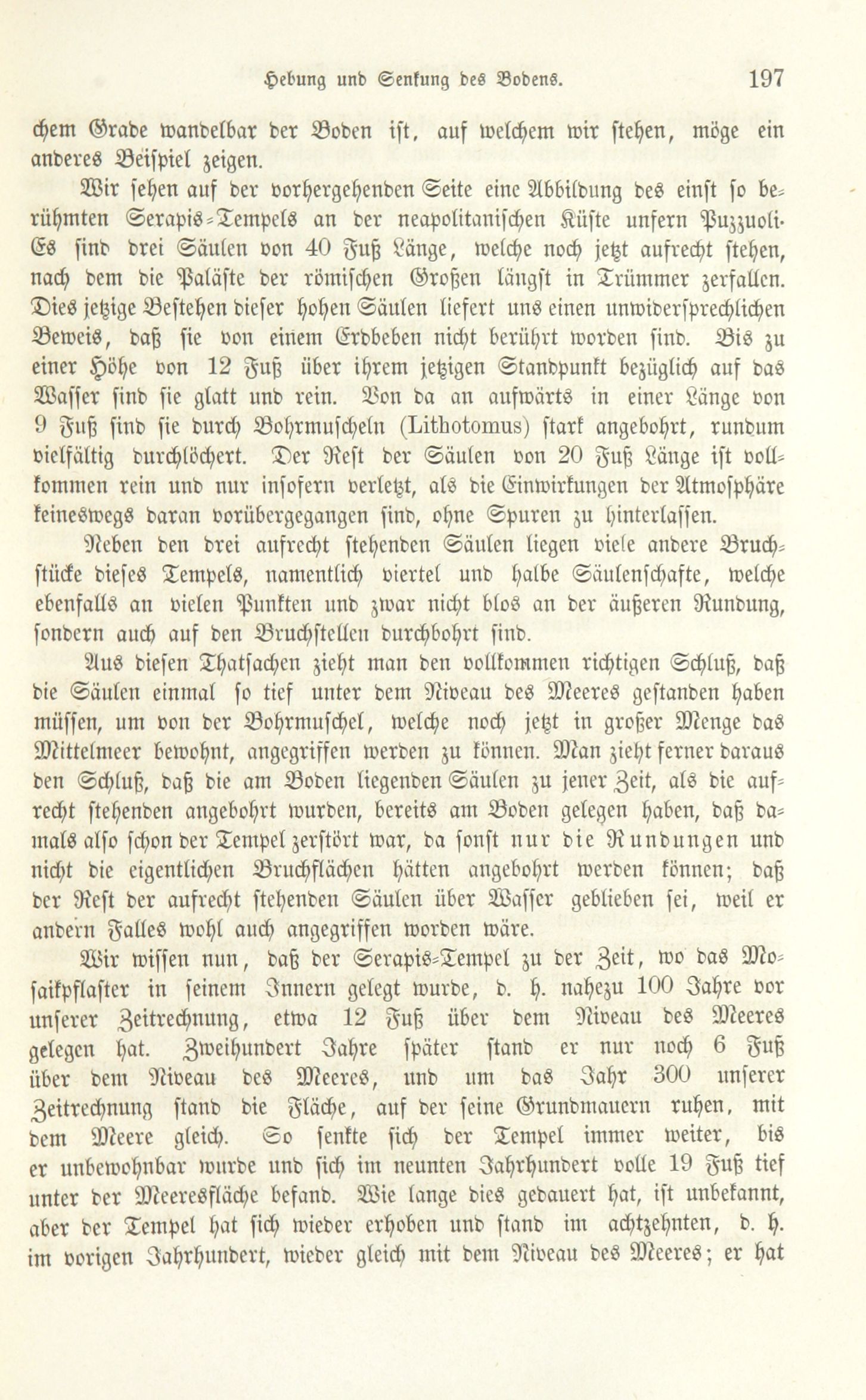 Hebung und Senkung des Bodens. 197

chem Grade wandelbar der Boden ist, auf welchem wir stehen, möge ein anderes Beispiel zeigen.

Wir sehen auf der vorhergehenden Seite eine Abbildung des einst so berühmten Serapis-Tempels an der neapolitanischen Küste unfern Puzzuoli. Es sind drei Säulen von 40 Fuß Länge, welche noch jetzt aufrecht stehen, nach dem die Paläste der römischen Großen längst in Trümmer zerfallen. Dies jetzige Bestehen dieser hohen Säulen liefert uns einen unwidersprechlichen Beweis, daß sie von einem Erdbeben nicht berührt worden sind. Bis zu einer Höhe von 12 Fuß über ihrem jetzigen Standpunkt bezüglich auf das Wasser sind sie glatt und rein. Von da an aufwärts in einer Länge von 9 Fuß sind sie durch Bohrmuscheln (Lithotomus) stark angebohrt, rundum vielfältig durchlöchert. Der Rest der Säulen von 20 Fuß Länge ist vollkommen rein und nur insofern verletzt, als die Einwirkungen der Atmosphäre keineswegs daran vorübergegangen sind, ohne Spuren zu hinterlassen.

Neben den drei aufrecht stehenden Säulen liegen viele andere Bruchstücke dieses Tempels, namentlich viertel und halbe Säulenschafte, welche ebenfalls an vielen Punkten und zwar nicht blos an der äußeren Rundung, sondern auch auf den Bruchstellen durchbohrt sind.

Aus diesen Thatsachen zieht man den vollkommen richtigen Schluß, daß die Säulen einmal so tief unter dem Niveau des Meeres gestanden haben müssen, um von der Bohrmuschel, welche noch jetzt in großer Menge das Mittelmeer bewohnt, angegriffen werden zu können. Man zieht ferner daraus den Schluß, daß die am Boden liegenden Säulen zu jener Zeit, als die aufrecht stehenden angebohrt wurden, bereits am Boden gelegen haben, daß damals also schon der Tempel zerstört war, da sonst nur die Rundungen und nicht die eigentlichen Bruchflächen hätten angebohrt werden können; daß der Rest der aufrecht stehenden Säulen über Wasser geblieben sei, weil er andern Falles wohl auch angegriffen worden wäre.

Wir wissen nun, daß der Serapis-Tempel zu der Zeit, wo das Mosaikpflaster in seinem Innern gelegt wurde, d. h. nahezu 100 Jahre vor unserer Zeitrechnung, etwa 12 Fuß über dem Niveau des Meeres gelegen hat. Zweihundert Jahre später stand er nur noch 6 Fuß über dem Niveau des Meeres, und um das Jahr 300 unserer Zeitrechnung stand die Fläche, auf der seine Grundmauern ruhen, mit dem Meere gleich. So senkte sich der Tempel immer weiter, bis er unbewohnbar wurde und sich im neunten Jahrhundert volle 19 Fuß tief unter der Meeresfläche befand. Wie lange dies gedauert hat, ist unbekannt, aber der Tempel hat sich wieder erhoben und stand im achtzehnten, d. h. im vorigen Jahrhundert, wieder gleich mit dem Niveau des Meeres; er hat